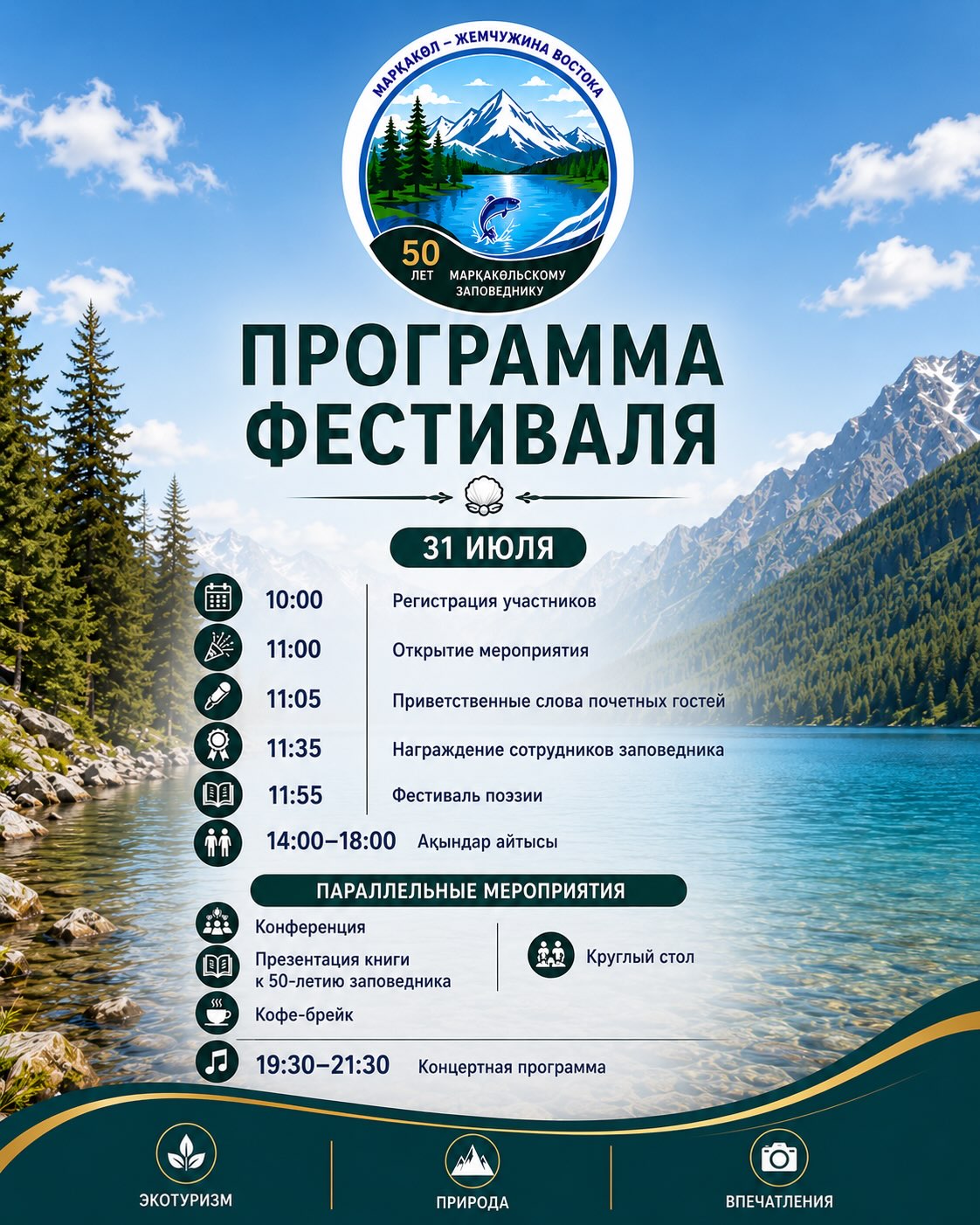 МАРҚАКӨЛ – ЖЕМЧУЖИНА ВОСТОКА

50
ЛЕТ
МАРҚАКӨЛЬСКОМУ
ЗАПОВЕДНИКУ

ПРОГРАММА
ФЕСТИВАЛЯ

31 ИЮЛЯ

10:00 Регистрация участников

11:00 Открытие мероприятия

11:05 Приветственные слова почетных гостей

11:35 Награждение сотрудников заповедника

11:55 Фестиваль поэзии

14:00–18:00 Ақындар айтысы

ПАРАЛЛЕЛЬНЫЕ МЕРОПРИЯТИЯ

Конференция

Презентация книги к 50-летию заповедника

Кофе-брейк

Круглый стол

19:30–21:30 Концертная программа

ЭКОТУРИЗМ

ПРИРОДА

ВПЕЧАТЛЕНИЯ